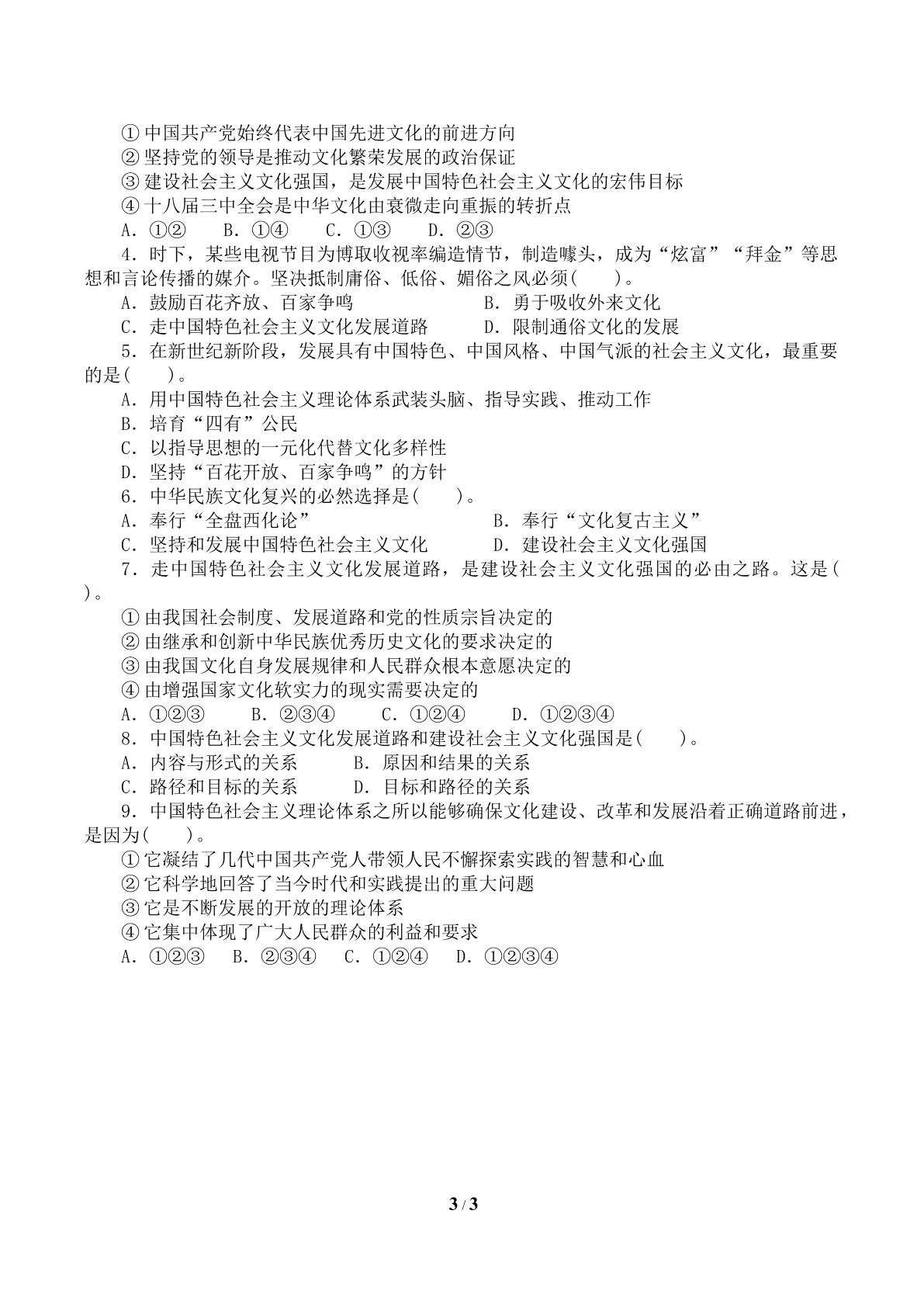 ①中国共产党始终代表中国先进文化的前进方向

②坚持党的领导是推动文化繁荣发展的政治保证

③建设社会主义文化强国，是发展中国特色社会主义文化的宏伟目标

④十八届三中全会是中华文化由衰微走向重振的转折点

A．①② B．①④ C．①③ D．②③

4．时下，某些电视节目为博取收视率编造情节，制造噱头，成为“炫富”“拜金”等思想和言论传播的媒介。坚决抵制庸俗、低俗、媚俗之风必须(　　)。

A．鼓励百花齐放、百家争鸣 B．勇于吸收外来文化

C．走中国特色社会主义文化发展道路 D．限制通俗文化的发展

5．在新世纪新阶段，发展具有中国特色、中国风格、中国气派的社会主义文化，最重要的是(　　)。

A．用中国特色社会主义理论体系武装头脑、指导实践、推动工作

B．培育“四有”公民

C．以指导思想的一元化代替文化多样性

D．坚持“百花开放、百家争鸣”的方针

6．中华民族文化复兴的必然选择是(　　)。

A．奉行“全盘西化论” B．奉行“文化复古主义”

C．坚持和发展中国特色社会主义文化 D．建设社会主义文化强国

7．走中国特色社会主义文化发展道路，是建设社会主义文化强国的必由之路。这是(　　)。

①由我国社会制度、发展道路和党的性质宗旨决定的

②由继承和创新中华民族优秀历史文化的要求决定的

③由我国文化自身发展规律和人民群众根本意愿决定的

④由增强国家文化软实力的现实需要决定的

A．①②③ B．②③④ C．①②④ D．①②③④

8．中国特色社会主义文化发展道路和建设社会主义文化强国是(　　)。

A．内容与形式的关系 B．原因和结果的关系

C．路径和目标的关系 D．目标和路径的关系

9．中国特色社会主义理论体系之所以能够确保文化建设、改革和发展沿着正确道路前进，是因为(　　)。

①它凝结了几代中国共产党人带领人民不懈探索实践的智慧和心血

②它科学地回答了当今时代和实践提出的重大问题

③它是不断发展的开放的理论体系

④它集中体现了广大人民群众的利益和要求

A．①②③ B．②③④ C．①②④ D．①②③④

3 / 3